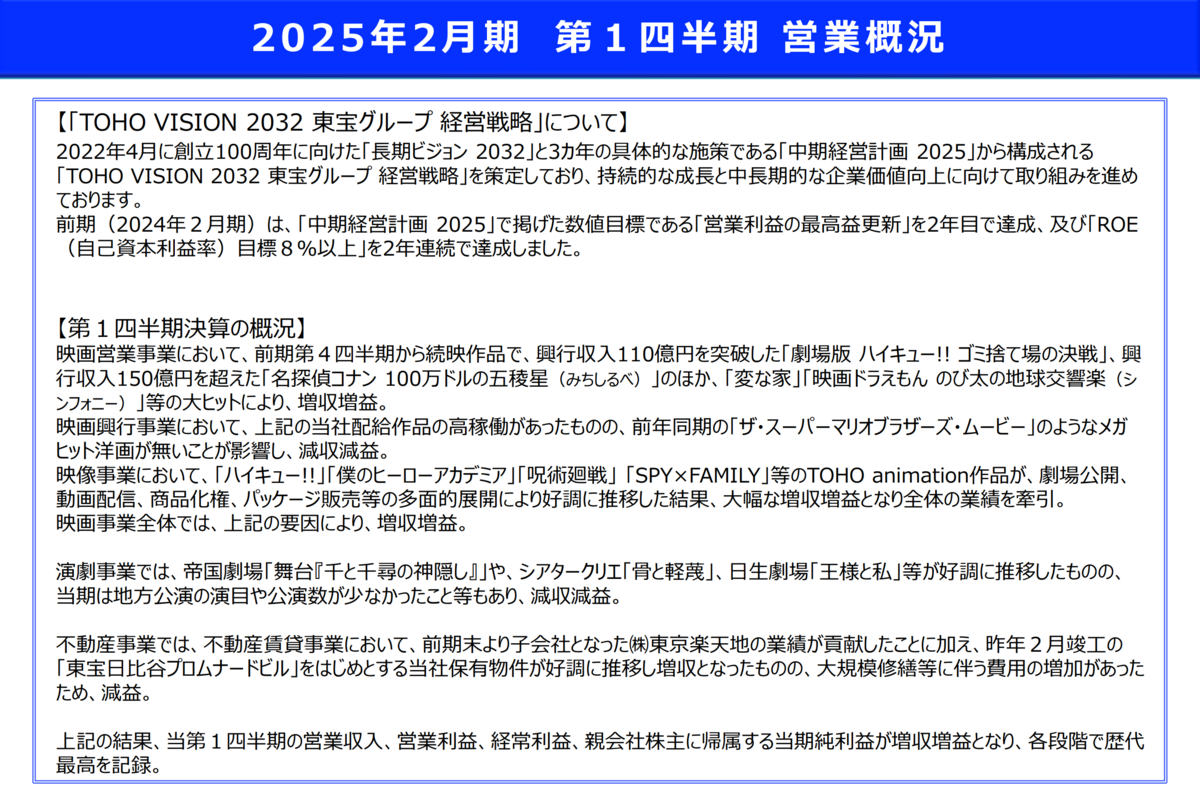 2025年2月期　第１四半期 営業概況

【「TOHO VISION 2032 東宝グループ 経営戦略」について】
2022年4月に創立100周年に向けた「長期ビジョン 2032」と3カ年の具体的な施策である「中期経営計画 2025」から構成される「TOHO VISION 2032 東宝グループ 経営戦略」を策定しており、持続的な成長と中長期的な企業価値向上に向けて取り組みを進めております。
前期（2024年２月期）は、「中期経営計画 2025」で掲げた数値目標である「営業利益の最高益更新」を2年目で達成、及び「ROE（自己資本利益率）目標８％以上」を2年連続で達成しました。

【第１四半期決算の概況】
映画営業事業において、前期第４四半期から続映作品で、興行収入110億円を突破した「劇場版 ハイキュー!! ゴミ捨て場の決戦」、興行収入150億円を超えた「名探偵コナン 100万ドルの五稜星（みちしるべ）」のほか、「変な家」「映画ドラえもん のび太の地球交響楽（シンフォニー）」等の大ヒットにより、増収増益。
映画興行事業において、上記の当社配給作品の高稼働があったものの、前年同期の「ザ・スーパーマリオブラザーズ・ムービー」のようなメガヒット洋画が無いことが影響し、減収減益。
映像事業において、「ハイキュー!!」「僕のヒーローアカデミア」「呪術廻戦」「SPY×FAMILY」等のTOHO animation作品が、劇場公開、動画配信、商品化権、パッケージ販売等の多面的展開により好調に推移した結果、大幅な増収増益となり全体の業績を牽引。
映画事業全体では、上記の要因により、増収増益。

演劇事業では、帝国劇場「舞台『千と千尋の神隠し』」や、シアタークリエ「骨と軽蔑」、日生劇場「王様と私」等が好調に推移したものの、当期は地方公演の演目や公演数が少なかったこと等もあり、減収減益。

不動産事業では、不動産賃貸事業において、前期末より子会社となった㈱東京楽天地の業績が貢献したことに加え、昨年２月竣工の「東宝日比谷プロムナードビル」をはじめとする当社保有物件が好調に推移し増収となったものの、大規模修繕等に伴う費用の増加があったため、減益。

上記の結果、当第１四半期の営業収入、営業利益、経常利益、親会社株主に帰属する当期純利益が増収増益となり、各段階で歴代最高を記録。